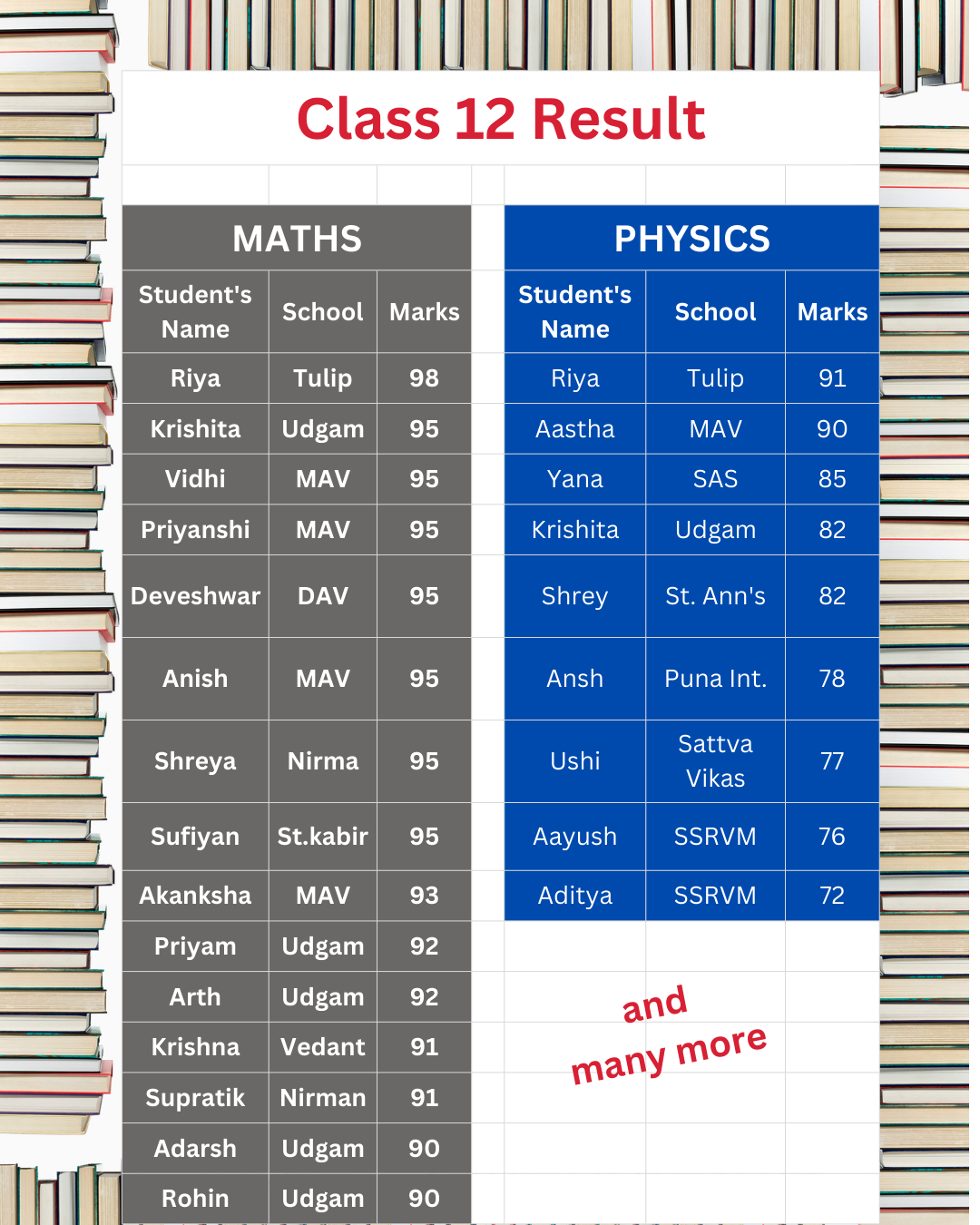 Class 12 Result

MATHS

| Student's Name | School | Marks |
|---|---|---|
| Riya | Tulip | 98 |
| Krishita | Udgam | 95 |
| Vidhi | MAV | 95 |
| Priyanshi | MAV | 95 |
| Deveshwar | DAV | 95 |
| Anish | MAV | 95 |
| Shreya | Nirma | 95 |
| Sufiyan | St.kabir | 95 |
| Akanksha | MAV | 93 |
| Priyam | Udgam | 92 |
| Arth | Udgam | 92 |
| Krishna | Vedant | 91 |
| Supratik | Nirman | 91 |
| Adarsh | Udgam | 90 |
| Rohin | Udgam | 90 |

PHYSICS

| Student's Name | School | Marks |
|---|---|---|
| Riya | Tulip | 91 |
| Aastha | MAV | 90 |
| Yana | SAS | 85 |
| Krishita | Udgam | 82 |
| Shrey | St. Ann's | 82 |
| Ansh | Puna Int. | 78 |
| Ushi | Sattva Vikas | 77 |
| Aayush | SSRVM | 76 |
| Aditya | SSRVM | 72 |

and many more